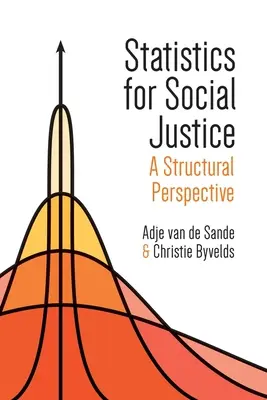 Statistics for Social Justice

A Structural Perspective

Adje van de Sande
& Christie Byvelds